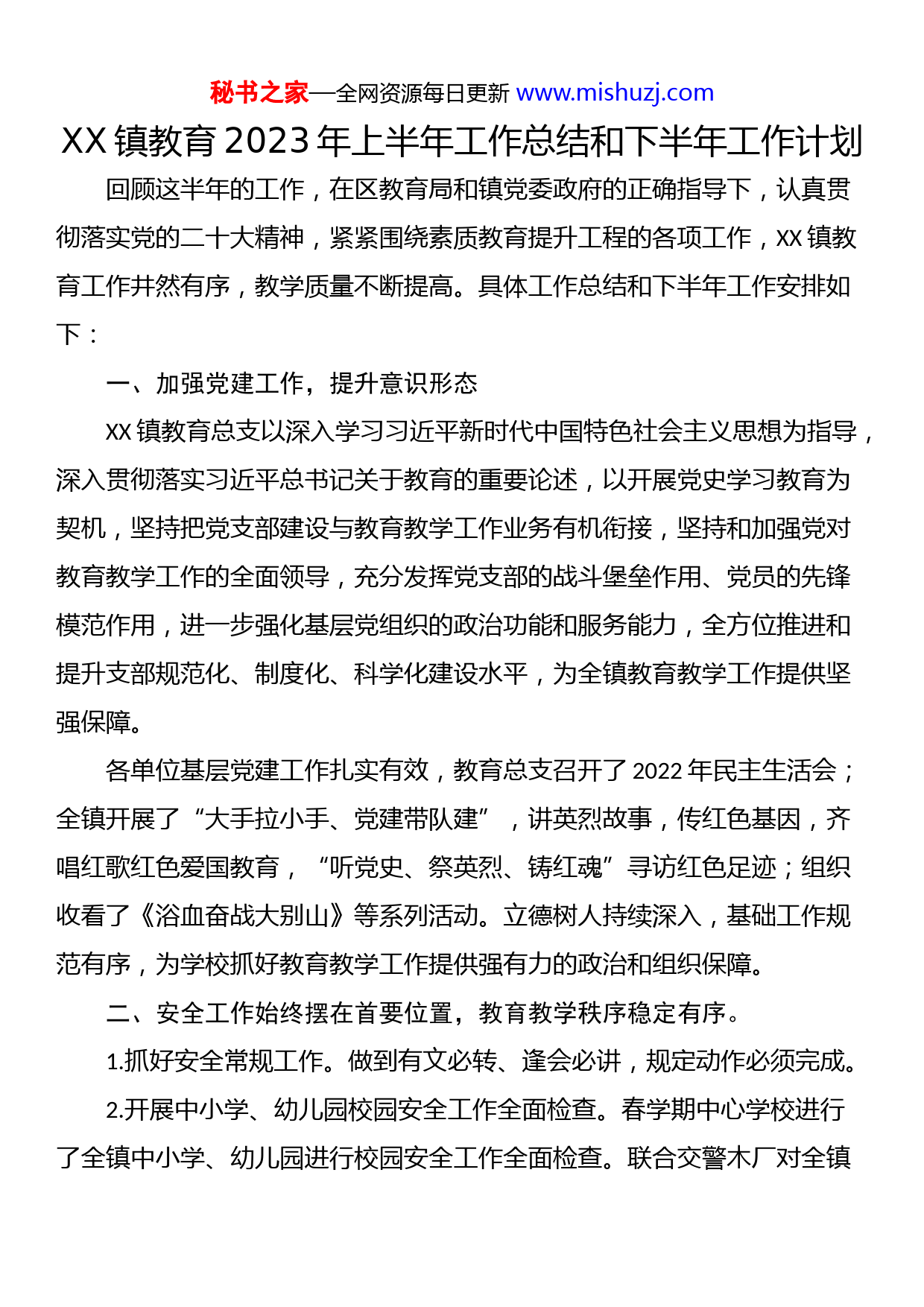 秘书之家—全网资源每日更新 www.mishuzj.com

XX 镇教育 2023 年上半年工作总结和下半年工作计划

回顾这半年的工作，在区教育局和镇党委政府的正确指导下，认真贯彻落实党的二十大精神，紧紧围绕素质教育提升工程的各项工作，XX 镇教育工作井然有序，教学质量不断提高。具体工作总结和下半年工作安排如下：

一、加强党建工作，提升意识形态

XX 镇教育总支以深入学习习近平新时代中国特色社会主义思想为指导，深入贯彻落实习近平总书记关于教育的重要论述，以开展党史学习教育为契机，坚持把党支部建设与教育教学工作业务有机衔接，坚持和加强党对教育教学工作的全面领导，充分发挥党支部的战斗堡垒作用、党员的先锋模范作用，进一步强化基层党组织的政治功能和服务能力，全方位推进和提升支部规范化、制度化、科学化建设水平，为全镇教育教学工作提供坚强保障。

各单位基层党建工作扎实有效，教育总支召开了 2022 年民主生活会；全镇开展了“大手拉小手、党建带队建”，讲英烈故事，传红色基因，齐唱红歌红色爱国教育，“听党史、祭英烈、铸红魂”寻访红色足迹；组织收看了《浴血奋战大别山》等系列活动。立德树人持续深入，基础工作规范有序，为学校抓好教育教学工作提供强有力的政治和组织保障。

二、安全工作始终摆在首要位置，教育教学秩序稳定有序。

1.抓好安全常规工作。做到有文必转、逢会必讲，规定动作必须完成。

2.开展中小学、幼儿园校园安全工作全面检查。春学期中心学校进行了全镇中小学、幼儿园进行校园安全工作全面检查。联合交警木厂对全镇